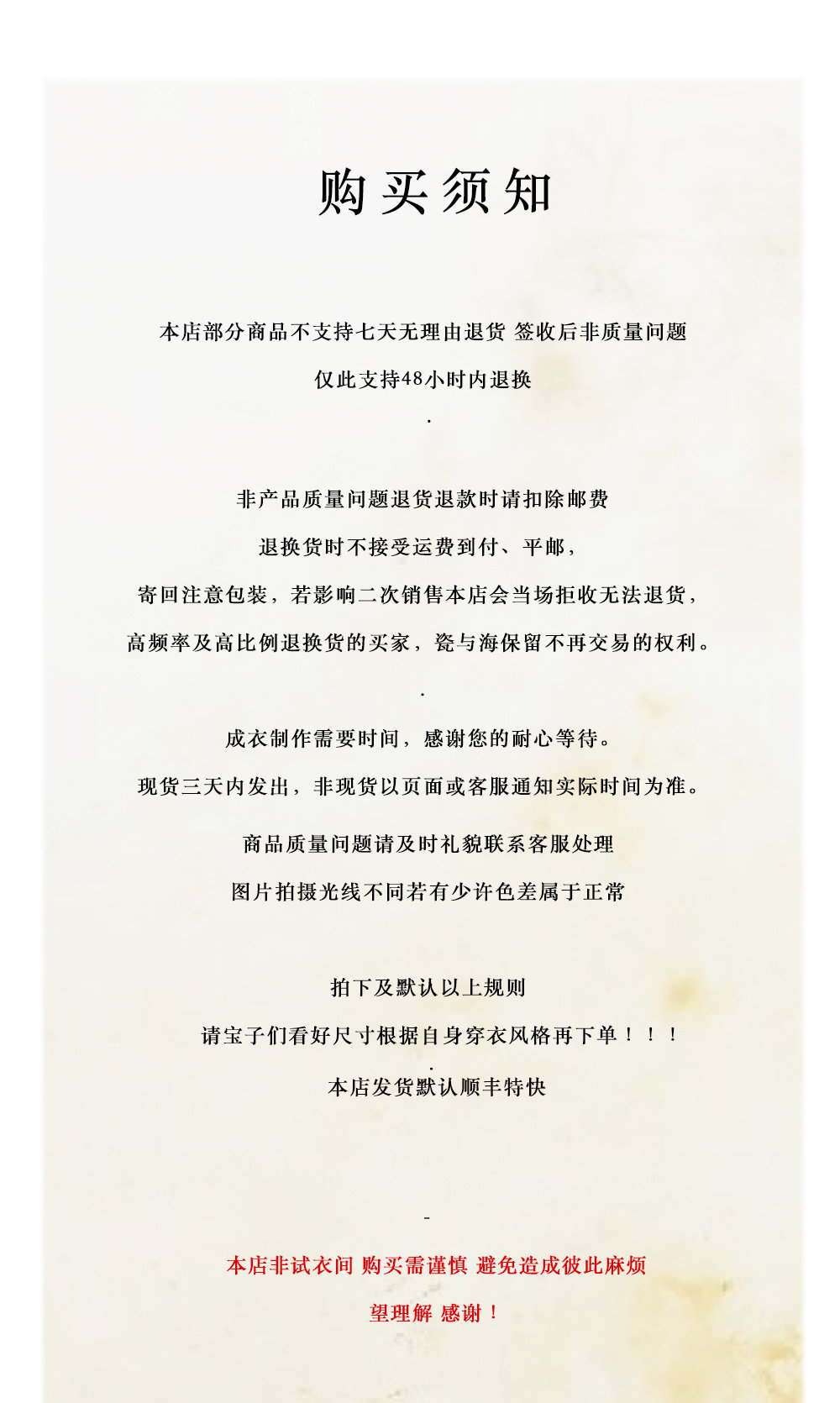 购买须知

本店部分商品不支持七天无理由退货 签收后非质量问题

仅此支持48小时内退换

.

非产品质量问题退货退款时请扣除邮费

退换货时不接受运费到付、平邮,

寄回注意包装,若影响二次销售本店会当场拒收无法退货,

高频率及高比例退换货的买家,瓷与海保留不再交易的权利。

.

成衣制作需要时间,感谢您的耐心等待。

现货三天内发出,非现货以页面或客服通知实际时间为准。

商品质量问题请及时礼貌联系客服处理

图片拍摄光线不同若有少许色差属于正常

拍下及默认以上规则

请宝子们看好尺寸根据自身穿衣风格再下单!!!

.

本店发货默认顺丰特快

-

本店非试衣间 购买需谨慎 避免造成彼此麻烦

望理解 感谢!